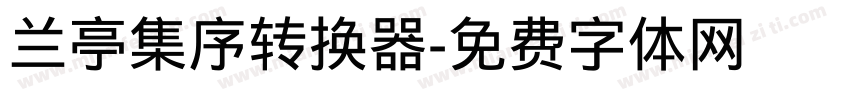 兰亭集序转换器-免费字体网